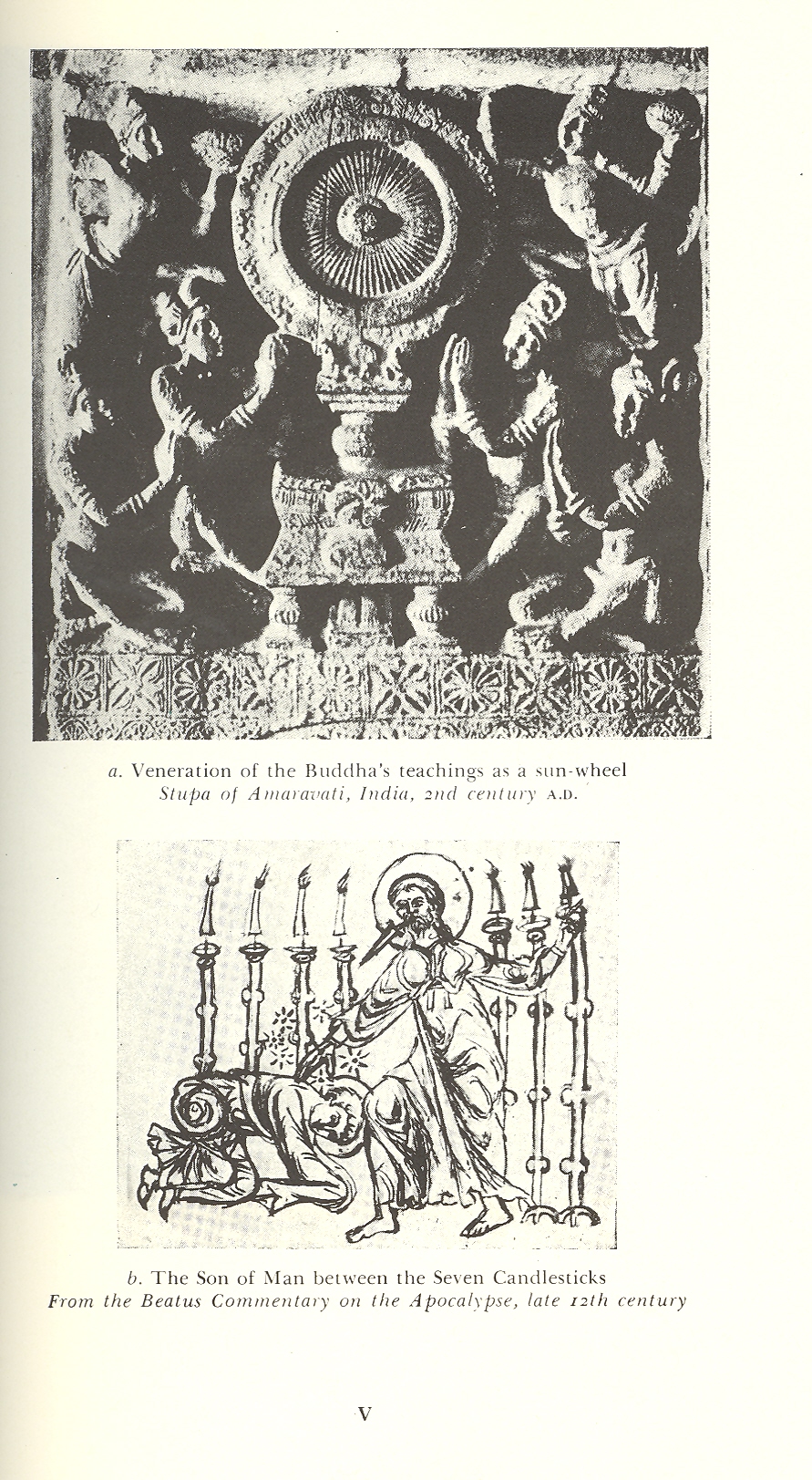 a. Veneration of the Buddha's teachings as a sun-wheel
Stupa of Amaravati, India, 2nd century A.D.

b. The Son of Man between the Seven Candlesticks
From the Beatus Commentary on the Apocalypse, late 12th century

V